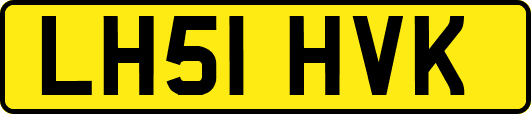 LH51 HVK